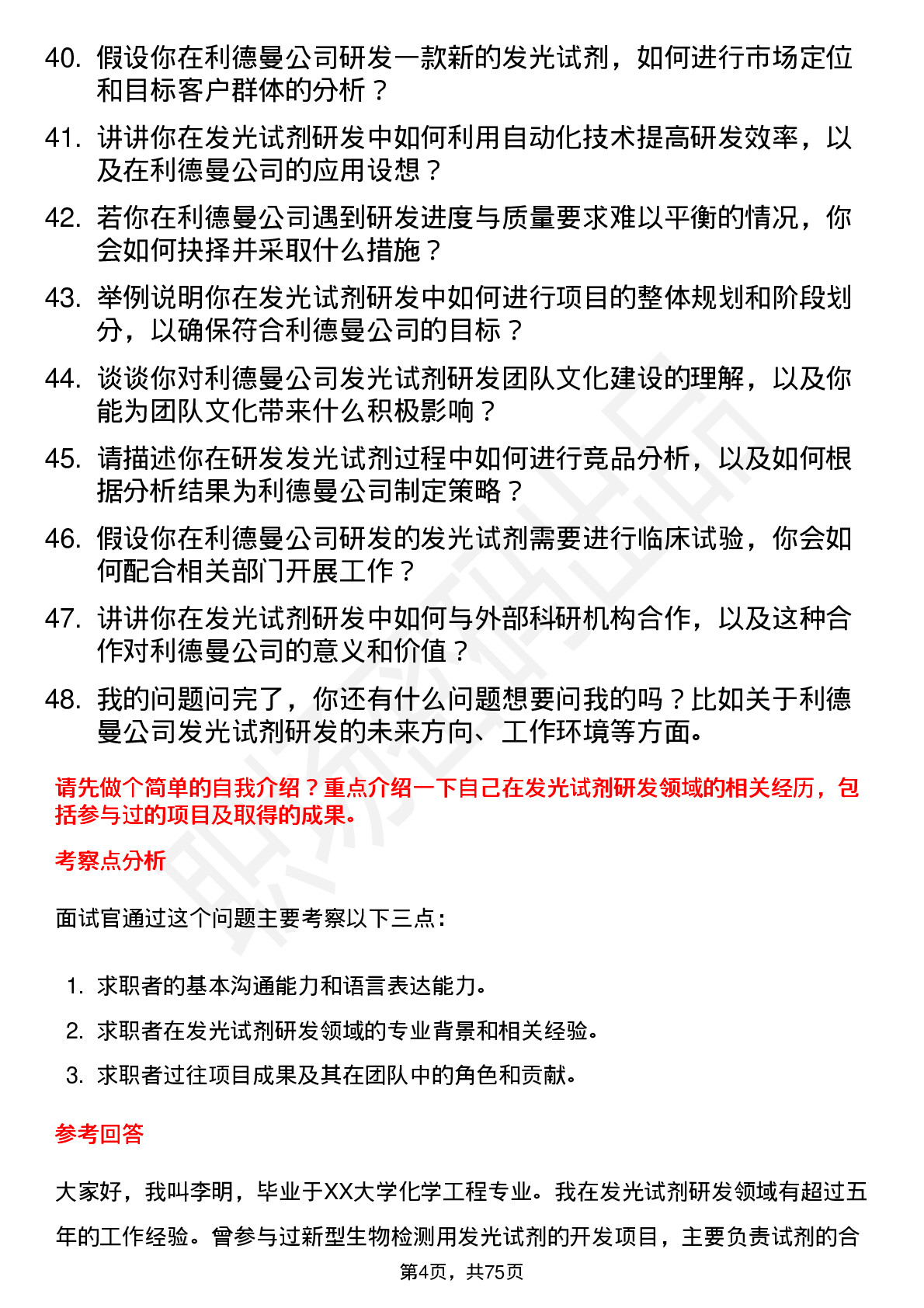 40. 假设你在利德曼公司研发一款新的发光试剂，如何进行市场定位和目标客户群体的分析？

41. 讲讲你在发光试剂研发中如何利用自动化技术提高研发效率，以及在利德曼公司的应用设想？

42. 若你在利德曼公司遇到研发进度与质量要求难以平衡的情况，你会如何抉择并采取什么措施？

43. 举例说明你在发光试剂研发中如何进行项目的整体规划和阶段划分，以确保符合利德曼公司的目标？

44. 谈谈你对利德曼公司发光试剂研发团队文化建设的理解，以及你能为团队文化带来什么积极影响？

45. 请描述你在研发发光试剂过程中如何进行竞品分析，以及如何根据分析结果为利德曼公司制定策略？

46. 假设你在利德曼公司研发的发光试剂需要进行临床试验，你会如何配合相关部门开展工作？

47. 讲讲你在发光试剂研发中如何与外部科研机构合作，以及这种合作对利德曼公司的意义和价值？

48. 我的问题问完了，你还有什么问题想要问我的吗？比如关于利德曼公司发光试剂研发的未来方向、工作环境等方面。

请先做个简单的自我介绍？重点介绍一下自己在发光试剂研发领域的相关经历，包括参与过的项目及取得的成果。

考察点分析

面试官通过这个问题主要考察以下三点：

1. 求职者的基本沟通能力和语言表达能力。
2. 求职者在发光试剂研发领域的专业背景和相关经验。
3. 求职者过往项目成果及其在团队中的角色和贡献。

参考回答

大家好，我叫李明，毕业于XX大学化学工程专业。我在发光试剂研发领域有超过五年的工作经验。曾参与过新型生物检测用发光试剂的开发项目，主要负责试剂的合

第4页，共75页